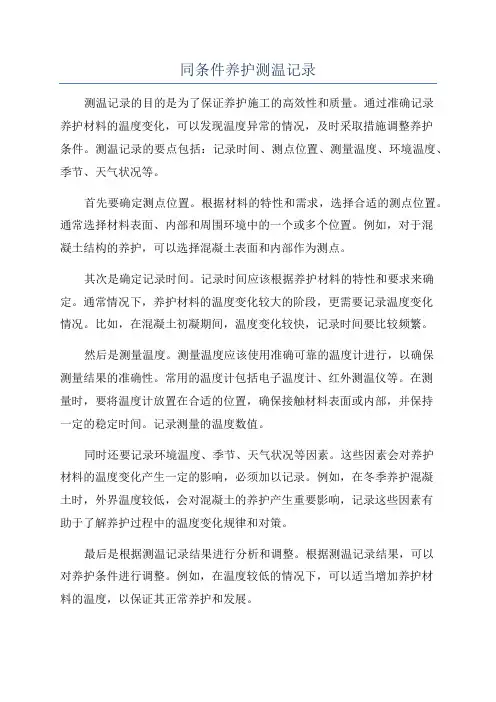 同条件养护测温记录

测温记录的目的是为了保证养护施工的高效性和质量。通过准确记录养护材料的温度变化，可以发现温度异常的情况，及时采取措施调整养护条件。测温记录的要点包括：记录时间、测点位置、测量温度、环境温度、季节、天气状况等。

首先要确定测点位置。根据材料的特性和需求，选择合适的测点位置。通常选择材料表面、内部和周围环境中的一个或多个位置。例如，对于混凝土结构的养护，可以选择混凝土表面和内部作为测点。

其次是确定记录时间。记录时间应该根据养护材料的特性和要求来确定。通常情况下，养护材料的温度变化较大的阶段，更需要记录温度变化情况。比如，在混凝土初凝期间，温度变化较快，记录时间要比较频繁。

然后是测量温度。测量温度应该使用准确可靠的温度计进行，以确保测量结果的准确性。常用的温度计包括电子温度计、红外测温仪等。在测量时，要将温度计放置在合适的位置，确保接触材料表面或内部，并保持一定的稳定时间。记录测量的温度数值。

同时还要记录环境温度、季节、天气状况等因素。这些因素会对养护材料的温度变化产生一定的影响，必须加以记录。例如，在冬季养护混凝土时，外界温度较低，会对混凝土的养护产生重要影响，记录这些因素有助于了解养护过程中的温度变化规律和对策。

最后是根据测温记录结果进行分析和调整。根据测温记录结果，可以对养护条件进行调整。例如，在温度较低的情况下，可以适当增加养护材料的温度，以保证其正常养护和发展。